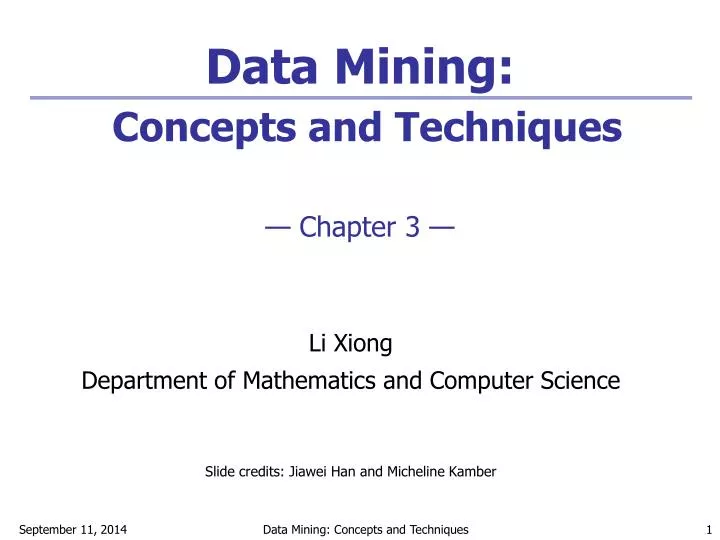 Data Mining:
Concepts and Techniques

— Chapter 3 —

Li Xiong
Department of Mathematics and Computer Science

Slide credits: Jiawei Han and Micheline Kamber

September 11, 2014 Data Mining: Concepts and Techniques 1